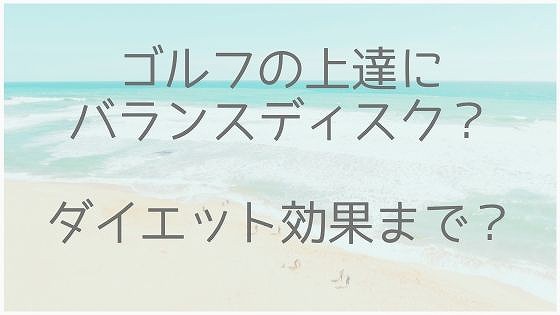 ゴルフの上達に
バランスディスク？

ダイエット効果まで？